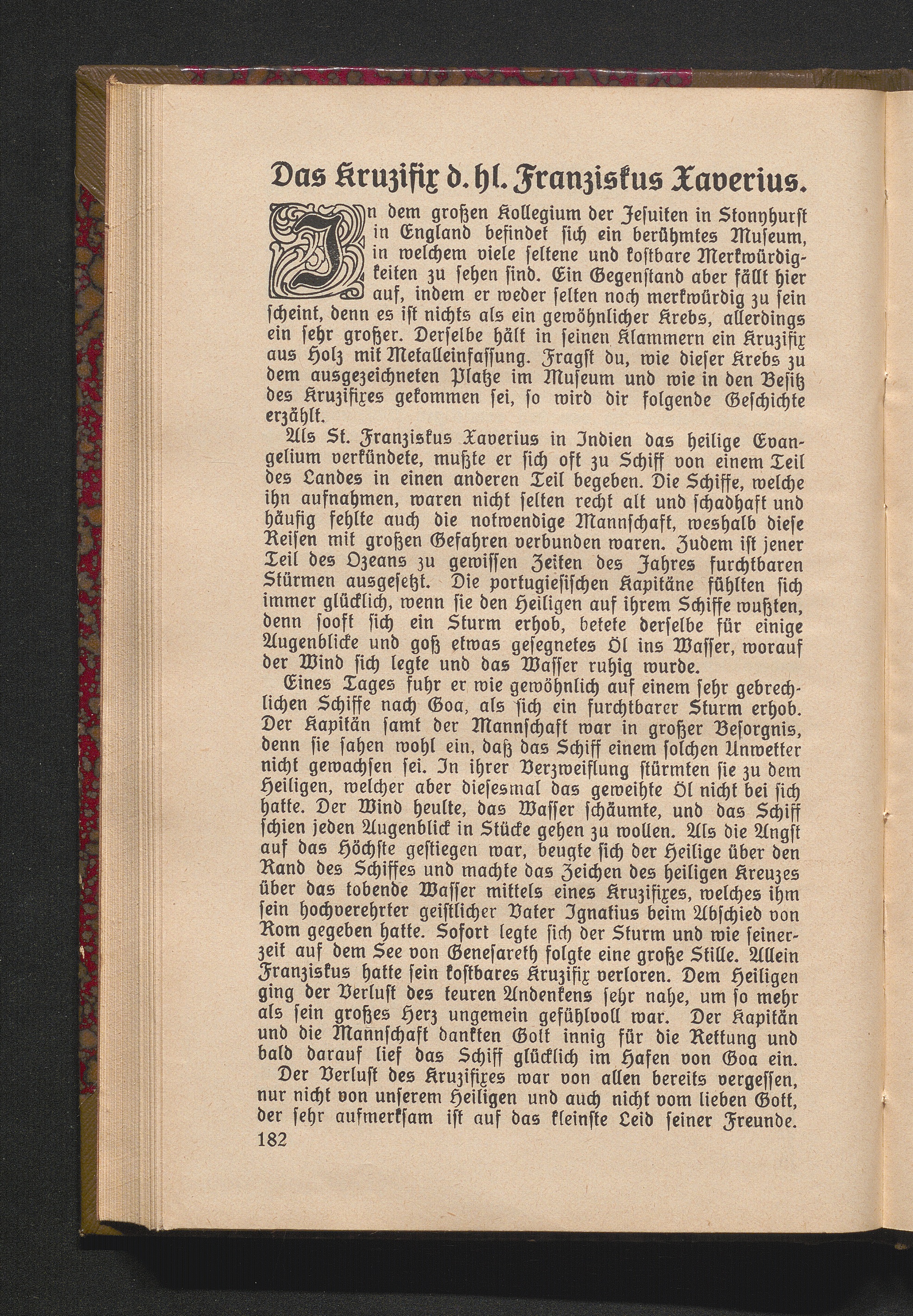 Das Kruzifix d. hl. Franziskus Xaverius.

In dem großen Kollegium der Jesuiten in Stonyhurst in England befindet sich ein berühmtes Museum, in welchem viele seltene und kostbare Merkwürdigkeiten zu sehen sind. Ein Gegenstand aber fällt hier auf, indem er weder selten noch merkwürdig zu sein scheint, denn es ist nichts als ein gewöhnlicher Krebs, allerdings ein sehr großer. Derselbe hält in seinen Klammern ein Kruzifix aus Holz mit Metalleinfassung. Fragst du, wie dieser Krebs zu dem ausgezeichneten Platze im Museum und wie in den Besitz des Kruzifixes gekommen sei, so wird dir folgende Geschichte erzählt.

Als St. Franziskus Xaverius in Indien das heilige Evangelium verkündete, mußte er sich oft zu Schiff von einem Teil des Landes in einen anderen Teil begeben. Die Schiffe, welche ihn aufnahmen, waren nicht selten recht alt und schadhaft und häufig fehlte auch die notwendige Mannschaft, weshalb diese Reisen mit großen Gefahren verbunden waren. Zudem ist jener Teil des Ozeans zu gewissen Zeiten des Jahres furchtbaren Stürmen ausgesetzt. Die portugiesischen Kapitäne fühlten sich immer glücklich, wenn sie den Heiligen auf ihrem Schiffe wußten, denn sooft sich ein Sturm erhob, betete derselbe für einige Augenblicke und goß etwas gesegnetes Öl ins Wasser, worauf der Wind sich legte und das Wasser ruhig wurde.

Eines Tages fuhr er wie gewöhnlich auf einem sehr gebrechlichen Schiffe nach Goa, als sich ein furchtbarer Sturm erhob. Der Kapitän samt der Mannschaft war in großer Besorgnis, denn sie sahen wohl ein, daß das Schiff einem solchen Unwetter nicht gewachsen sei. In ihrer Verzweiflung stürmten sie zu dem Heiligen, welcher aber diesesmal das geweihte Öl nicht bei sich hatte. Der Wind heulte, das Wasser schäumte, und das Schiff schien jeden Augenblick in Stücke gehen zu wollen. Als die Angst auf das Höchste gestiegen war, beugte sich der Heilige über den Rand des Schiffes und machte das Zeichen des heiligen Kreuzes über das tobende Wasser mittels eines Kruzifixes, welches ihm sein hochverehrter geistlicher Vater Ignatius beim Abschied von Rom gegeben hatte. Sofort legte sich der Sturm und wie seinerzeit auf dem See von Genesareth folgte eine große Stille. Allein Franziskus hatte sein kostbares Kruzifix verloren. Dem Heiligen ging der Verlust des teuren Andenkens sehr nahe, um so mehr als sein großes Herz ungemein gefühlvoll war. Der Kapitän und die Mannschaft dankten Gott innig für die Rettung und bald darauf lief das Schiff glücklich im Hafen von Goa ein.

Der Verlust des Kruzifixes war von allen bereits vergessen, nur nicht von unserem Heiligen und auch nicht vom lieben Gott, der sehr aufmerksam ist auf das kleinste Leid seiner Freunde.

182